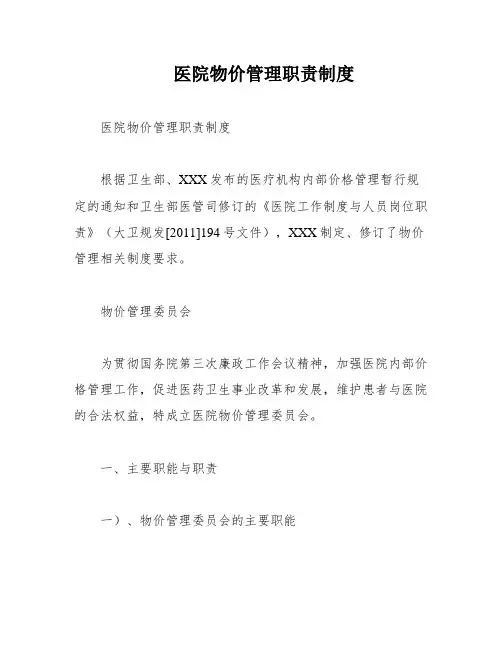 医院物价管理职责制度

医院物价管理职责制度

根据卫生部、XXX发布的医疗机构内部价格管理暂行规定的通知和卫生部医管司修订的《医院工作制度与人员岗位职责》（大卫规发[2011]194号文件），XXX制定、修订了物价管理相关制度要求。

物价管理委员会

为贯彻国务院第三次廉政工作会议精神，加强医院内部价格管理工作，促进医药卫生事业改革和发展，维护患者与医院的合法权益，特成立医院物价管理委员会。

一、主要职能与职责

一）、物价管理委员会的主要职能